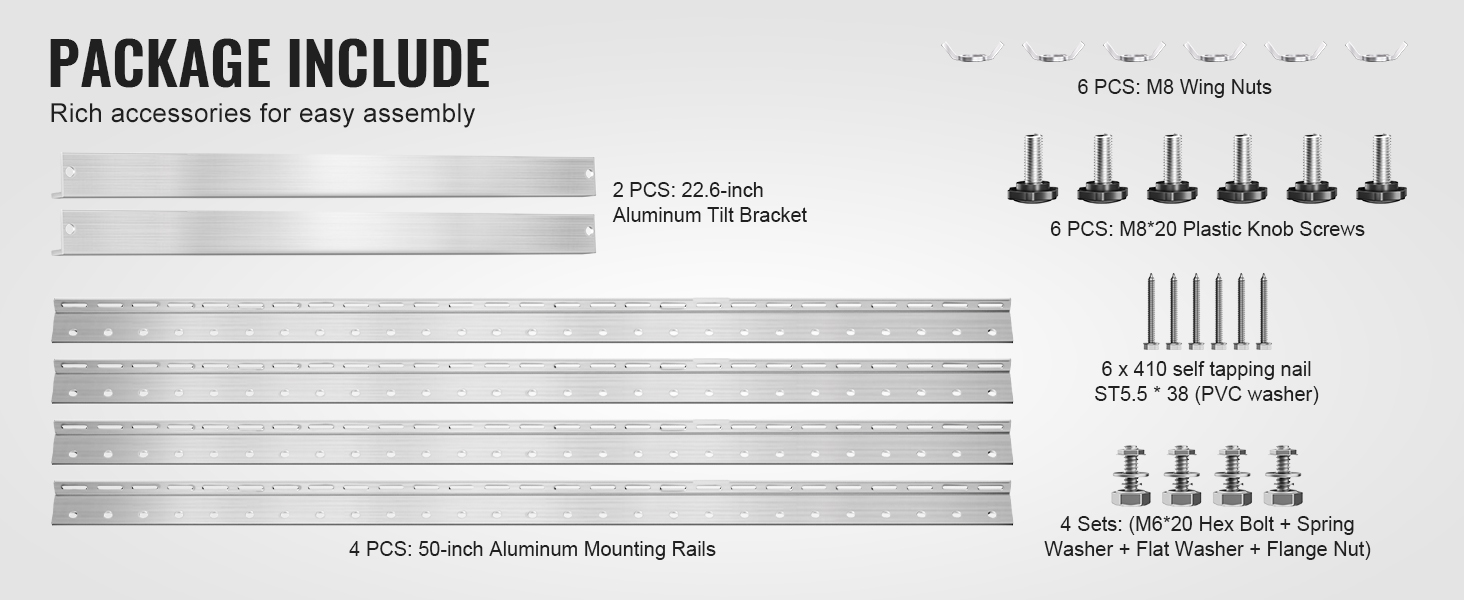 PACKAGE INCLUDE
Rich accessories for easy assembly

2 PCS: 22.6-inch Aluminum Tilt Bracket

4 PCS: 50-inch Aluminum Mounting Rails

6 PCS: M8 Wing Nuts

6 PCS: M8*20 Plastic Knob Screws

6 x 410 self tapping nail ST5.5 * 38 (PVC washer)

4 Sets: (M6*20 Hex Bolt + Spring Washer + Flat Washer + Flange Nut)